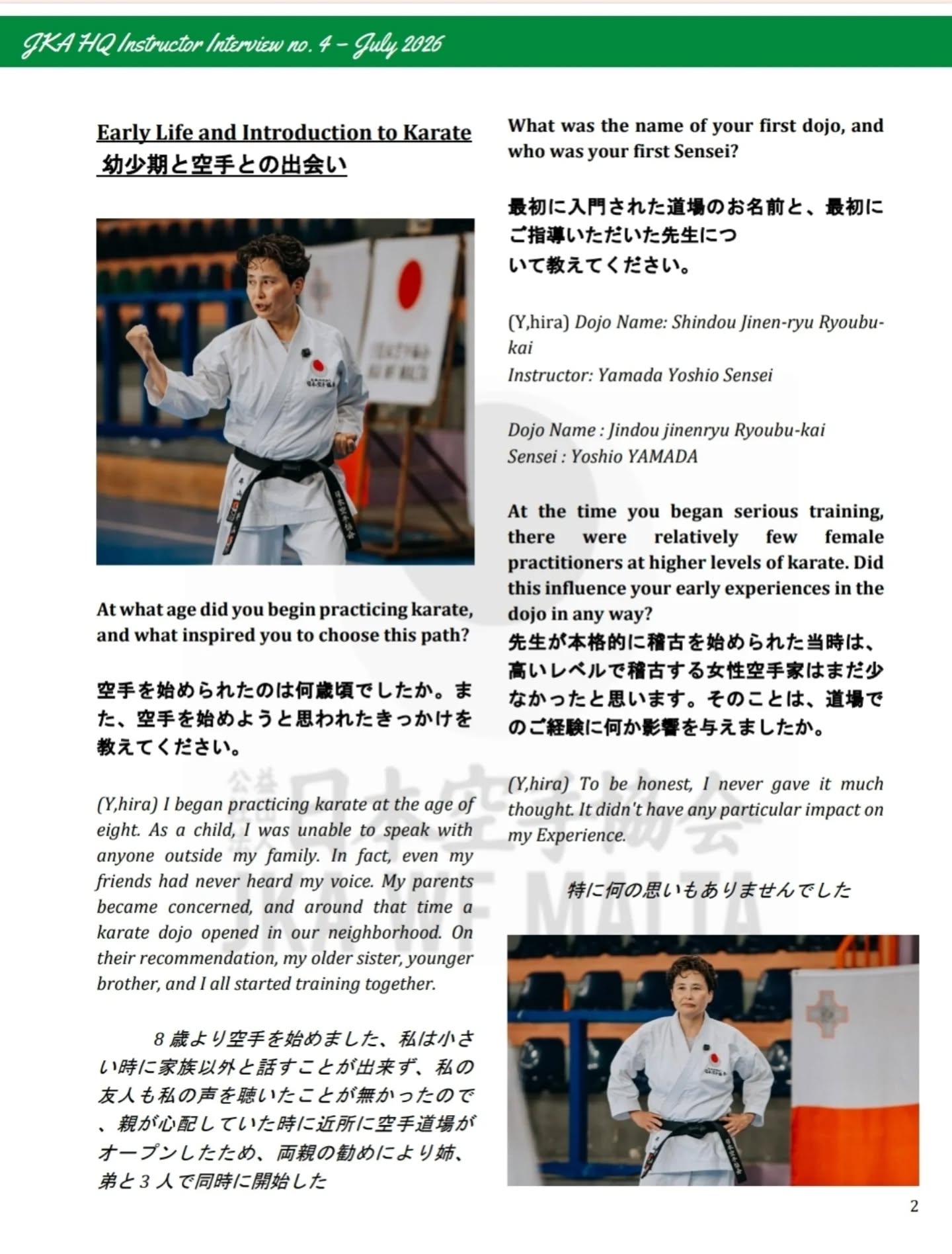 JKA HQ Instructor Interview no. 4 – July 2026

Early Life and Introduction to Karate
幼少期と空手との出会い

At what age did you begin practicing karate, and what inspired you to choose this path?

空手を始められたのは何歳頃でしたか。また、空手を始めようと思われたきっかけを教えてください。

(Y,hira) I began practicing karate at the age of eight. As a child, I was unable to speak with anyone outside my family. In fact, even my friends had never heard my voice. My parents became concerned, and around that time a karate dojo opened in our neighborhood. On their recommendation, my older sister, younger brother, and I all started training together.

8 歳より空手を始めました、私は小さい時に家族以外と話すことが出来ず、私の友人も私の声を聴いたことが無かったので、親が心配していた時に近所に空手道場がオープンしたため、両親の勧めにより姉、弟と 3 人で同時に開始した

What was the name of your first dojo, and who was your first Sensei?

最初に入門された道場のお名前と、最初にご指導いただいた先生について教えてください。

(Y,hira) Dojo Name: Shindou Jinen-ryu Ryoubu-kai
Instructor: Yamada Yoshio Sensei

Dojo Name : Jindou jinenryu Ryoubu-kai
Sensei : Yoshio YAMADA

At the time you began serious training, there were relatively few female practitioners at higher levels of karate. Did this influence your early experiences in the dojo in any way?
先生が本格的に稽古を始められた当時は、高いレベルで稽古する女性空手家はまだ少なかったと思います。そのことは、道場でのご経験に何か影響を与えましたか。

(Y,hira) To be honest, I never gave it much thought. It didn't have any particular impact on my Experience.

特に何の思いもありませんでした

公益社団法人 日本空手協会
JKA WF MALTA

2